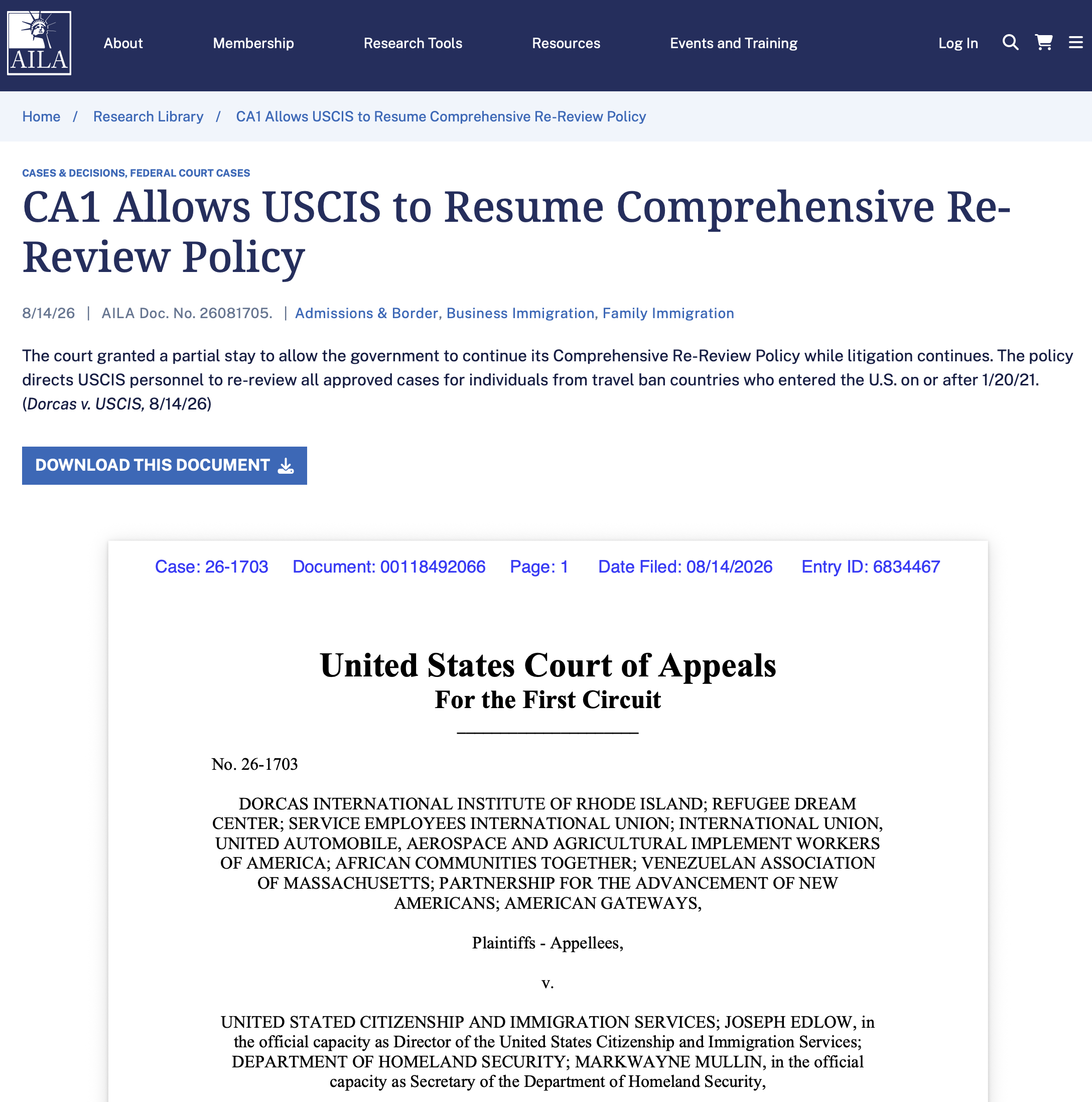 AILA

About Membership Research Tools Resources Events and Training Log In

Home / Research Library / CA1 Allows USCIS to Resume Comprehensive Re-Review Policy

CASES & DECISIONS, FEDERAL COURT CASES

CA1 Allows USCIS to Resume Comprehensive Re-Review Policy

8/14/26 | AILA Doc. No. 26081705. | Admissions & Border, Business Immigration, Family Immigration

The court granted a partial stay to allow the government to continue its Comprehensive Re-Review Policy while litigation continues. The policy directs USCIS personnel to re-review all approved cases for individuals from travel ban countries who entered the U.S. on or after 1/20/21. (Dorcas v. USCIS, 8/14/26)

DOWNLOAD THIS DOCUMENT

Case: 26-1703 Document: 00118492066 Page: 1 Date Filed: 08/14/2026 Entry ID: 6834467

United States Court of Appeals
For the First Circuit

No. 26-1703

DORCAS INTERNATIONAL INSTITUTE OF RHODE ISLAND; REFUGEE DREAM CENTER; SERVICE EMPLOYEES INTERNATIONAL UNION; INTERNATIONAL UNION, UNITED AUTOMOBILE, AEROSPACE AND AGRICULTURAL IMPLEMENT WORKERS OF AMERICA; AFRICAN COMMUNITIES TOGETHER; VENEZUELAN ASSOCIATION OF MASSACHUSETTS; PARTNERSHIP FOR THE ADVANCEMENT OF NEW AMERICANS; AMERICAN GATEWAYS,

Plaintiffs - Appellees,

v.

UNITED STATED CITIZENSHIP AND IMMIGRATION SERVICES; JOSEPH EDLOW, in the official capacity as Director of the United States Citizenship and Immigration Services; DEPARTMENT OF HOMELAND SECURITY; MARKWAYNE MULLIN, in the official capacity as Secretary of the Department of Homeland Security,